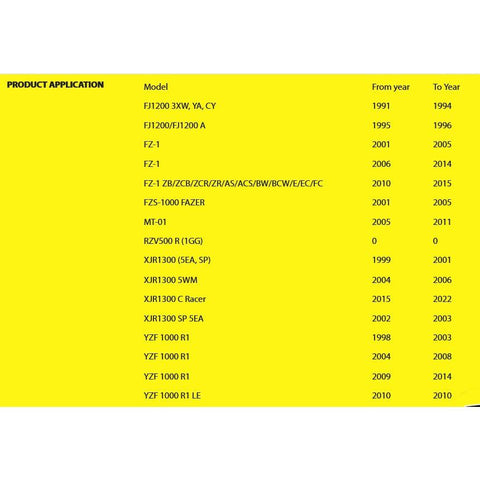 PRODUCT APPLICATION

| Model | From year | To Year |
|---|---|---|
| FJ1200 3XW, YA, CY | 1991 | 1994 |
| FJ1200/FJ1200 A | 1995 | 1996 |
| FZ-1 | 2001 | 2005 |
| FZ-1 | 2006 | 2014 |
| FZ-1 ZB/ZCB/ZCR/ZR/AS/ACS/BW/BCW/E/EC/FC | 2010 | 2015 |
| FZS-1000 FAZER | 2001 | 2005 |
| MT-01 | 2005 | 2011 |
| RZV500 R (1GG) | 0 | 0 |
| XJR1300 (5EA, SP) | 1999 | 2001 |
| XJR1300 5WM | 2004 | 2006 |
| XJR1300 C Racer | 2015 | 2022 |
| XJR1300 SP 5EA | 2002 | 2003 |
| YZF 1000 R1 | 1998 | 2003 |
| YZF 1000 R1 | 2004 | 2008 |
| YZF 1000 R1 | 2009 | 2014 |
| YZF 1000 R1 LE | 2010 | 2010 |